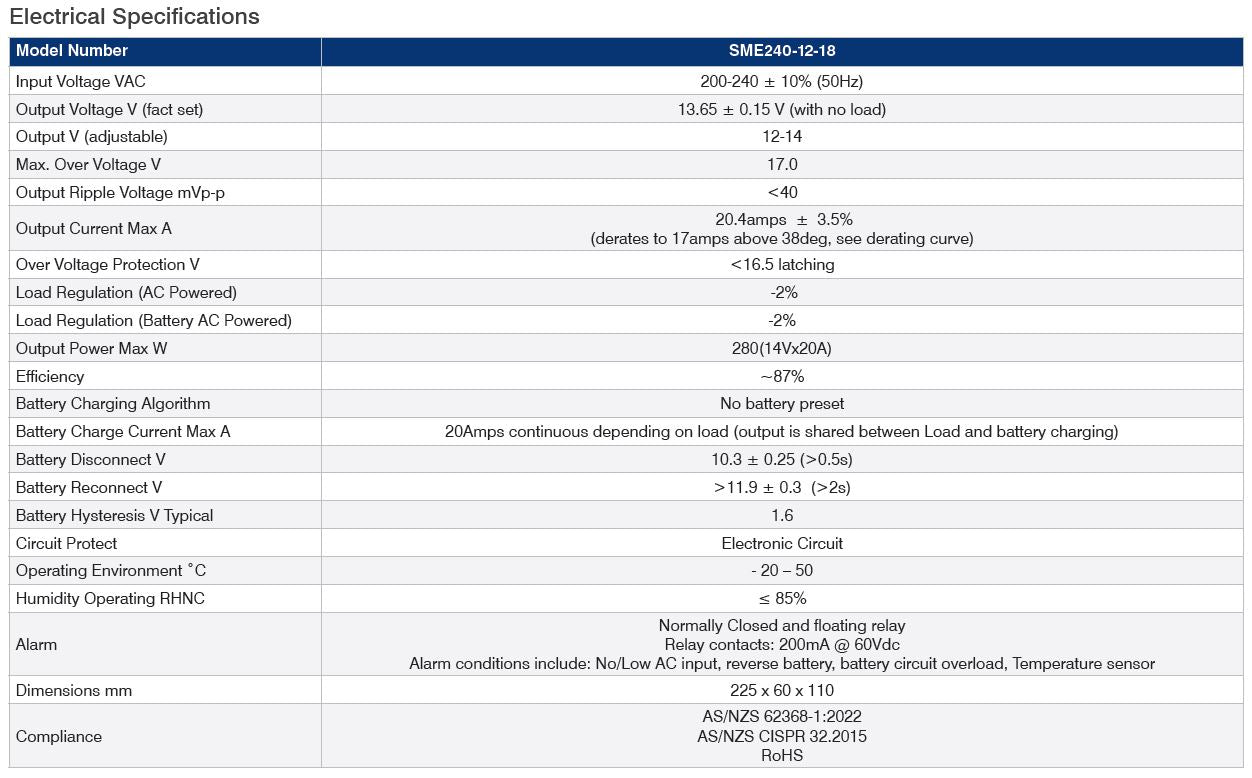 Electrical Specifications

| Model Number | SME240-12-18 |
|---|---|
| Input Voltage VAC | 200-240 ± 10% (50Hz) |
| Output Voltage V (fact set) | 13.65 ± 0.15 V (with no load) |
| Output V (adjustable) | 12-14 |
| Max. Over Voltage V | 17.0 |
| Output Ripple Voltage mVp-p | <40 |
| Output Current Max A | 20.4amps ± 3.5% (derates to 17amps above 38deg, see derating curve) |
| Over Voltage Protection V | <16.5 latching |
| Load Regulation (AC Powered) | -2% |
| Load Regulation (Battery AC Powered) | -2% |
| Output Power Max W | 280(14Vx20A) |
| Efficiency | ~87% |
| Battery Charging Algorithm | No battery preset |
| Battery Charge Current Max A | 20Amps continuous depending on load (output is shared between Load and battery charging) |
| Battery Disconnect V | 10.3 ± 0.25 (>0.5s) |
| Battery Reconnect V | >11.9 ± 0.3 (>2s) |
| Battery Hysteresis V Typical | 1.6 |
| Circuit Protect | Electronic Circuit |
| Operating Environment °C | - 20 – 50 |
| Humidity Operating RHNC | ≤ 85% |
| Alarm | Normally Closed and floating relay Relay contacts: 200mA @ 60Vdc Alarm conditions include: No/Low AC input, reverse battery, battery circuit overload, Temperature sensor |
| Dimensions mm | 225 x 60 x 110 |
| Compliance | AS/NZS 62368-1:2022 AS/NZS CISPR 32.2015 RoHS |